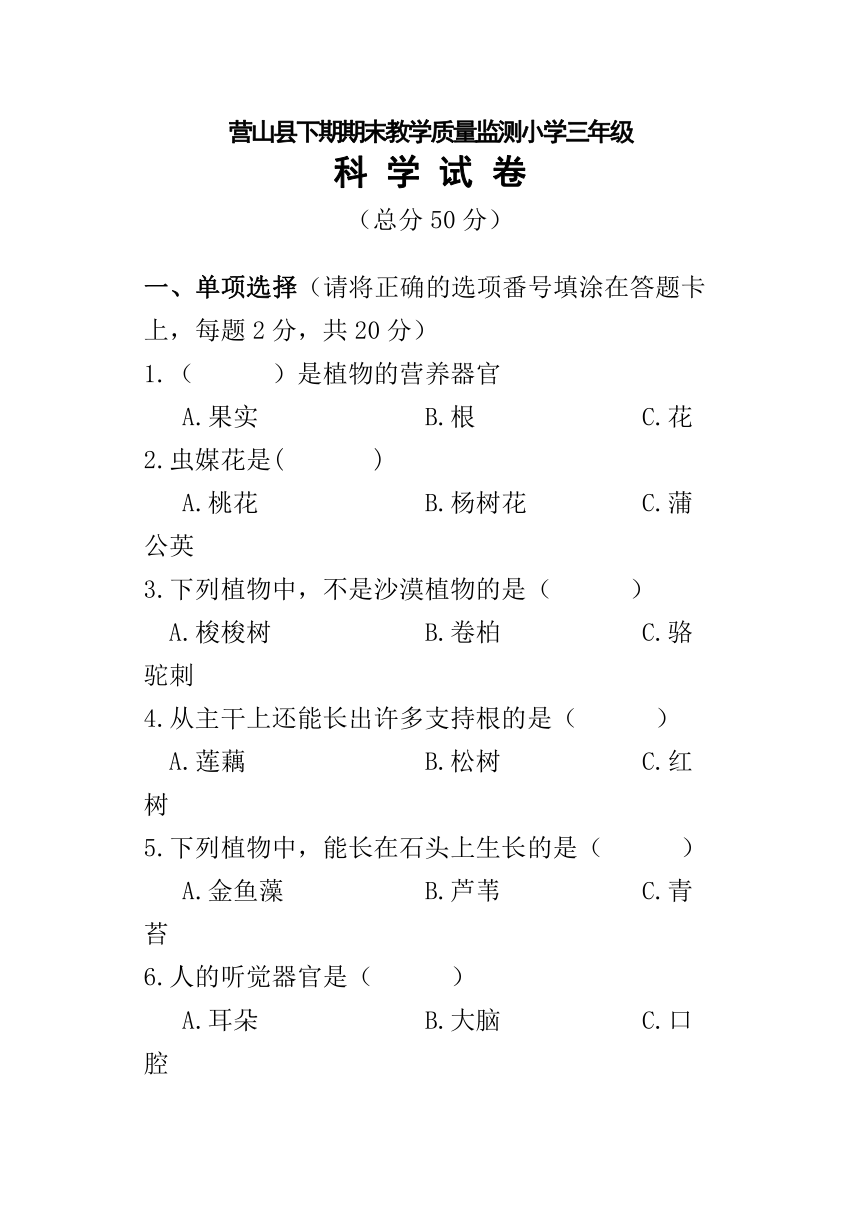 营山县下期期末教学质量监测小学三年级

科 学 试 卷

（总分 50 分）

一、单项选择（请将正确的选项番号填涂在答题卡上，每题 2 分，共 20 分）

1.（　　　）是植物的营养器官

A.果实　　　　B.根　　　　C.花

2.虫媒花是(　　　)

A.桃花　　　　B.杨树花　　　　C.蒲公英

3.下列植物中，不是沙漠植物的是（　　　）

A.梭梭树　　　　B.卷柏　　　　C.骆驼刺

4.从主干上还能长出许多支持根的是（　　　）

A.莲藕　　　　B.松树　　　　C.红树

5.下列植物中，能长在石头上生长的是（　　　）

A.金鱼藻　　　　B.芦苇　　　　C.青苔

6.人的听觉器官是（　　　）

A.耳朵　　　　B.大脑　　　　C.口腔